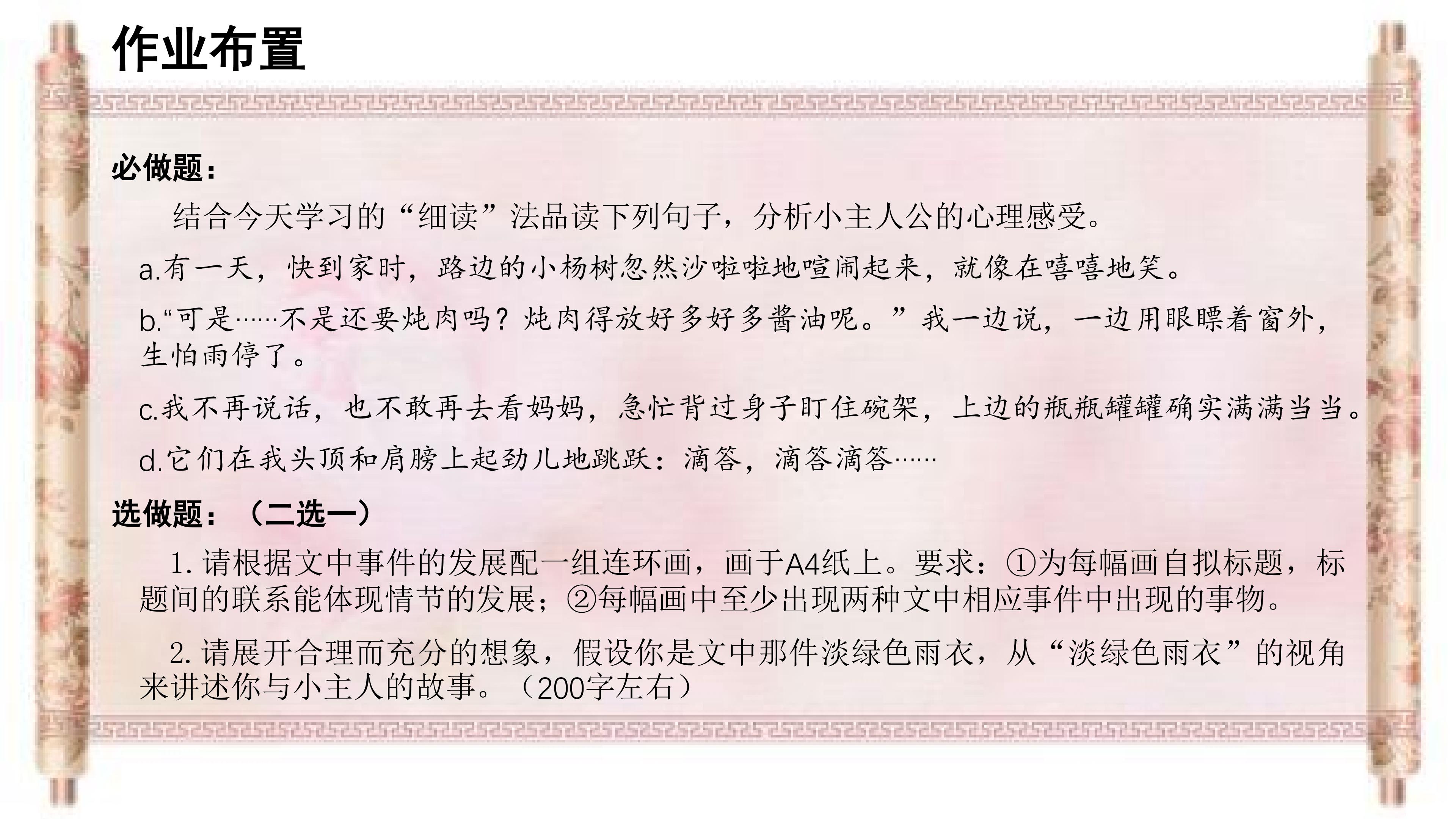 作业布置

必做题：

结合今天学习的“细读”法品读下列句子，分析小主人公的心理感受。

a.有一天，快到家时，路边的小杨树忽然沙啦啦地喧闹起来，就像在嘻嘻地笑。

b.“可是……不是还要炖肉吗？炖肉得放好多好多酱油呢。”我一边说，一边用眼瞟着窗外，生怕雨停了。

c.我不再说话，也不敢再去看妈妈，急忙背过身子盯住碗架，上边的瓶瓶罐罐确实满满当当。

d.它们在我头顶和肩膀上起劲儿地跳跃：滴答，滴答滴答……

选做题：（二选一）

1.请根据文中事件的发展配一组连环画，画于A4纸上。要求：①为每幅画自拟标题，标题间的联系能体现情节的发展；②每幅画中至少出现两种文中相应事件中出现的事物。

2.请展开合理而充分的想象，假设你是文中那件淡绿色雨衣，从“淡绿色雨衣”的视角来讲述你与小主人的故事。（200字左右）